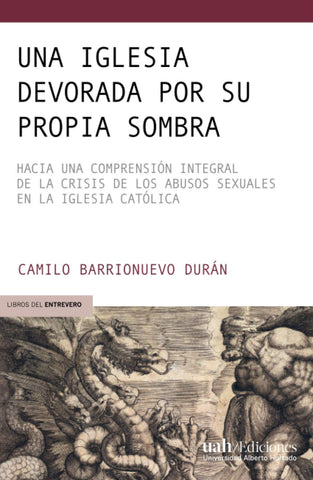 UNA IGLESIA DEVORADA POR SU PROPIA SOMBRA

HACIA UNA COMPRENSIÓN INTEGRAL DE LA CRISIS DE LOS ABUSOS SEXUALES EN LA IGLESIA CATÓLICA

CAMILO BARRIONUEVO DURÁN

LIBROS DEL ENTREVERO

uah/Ediciones
Universidad Alberto Hurtado